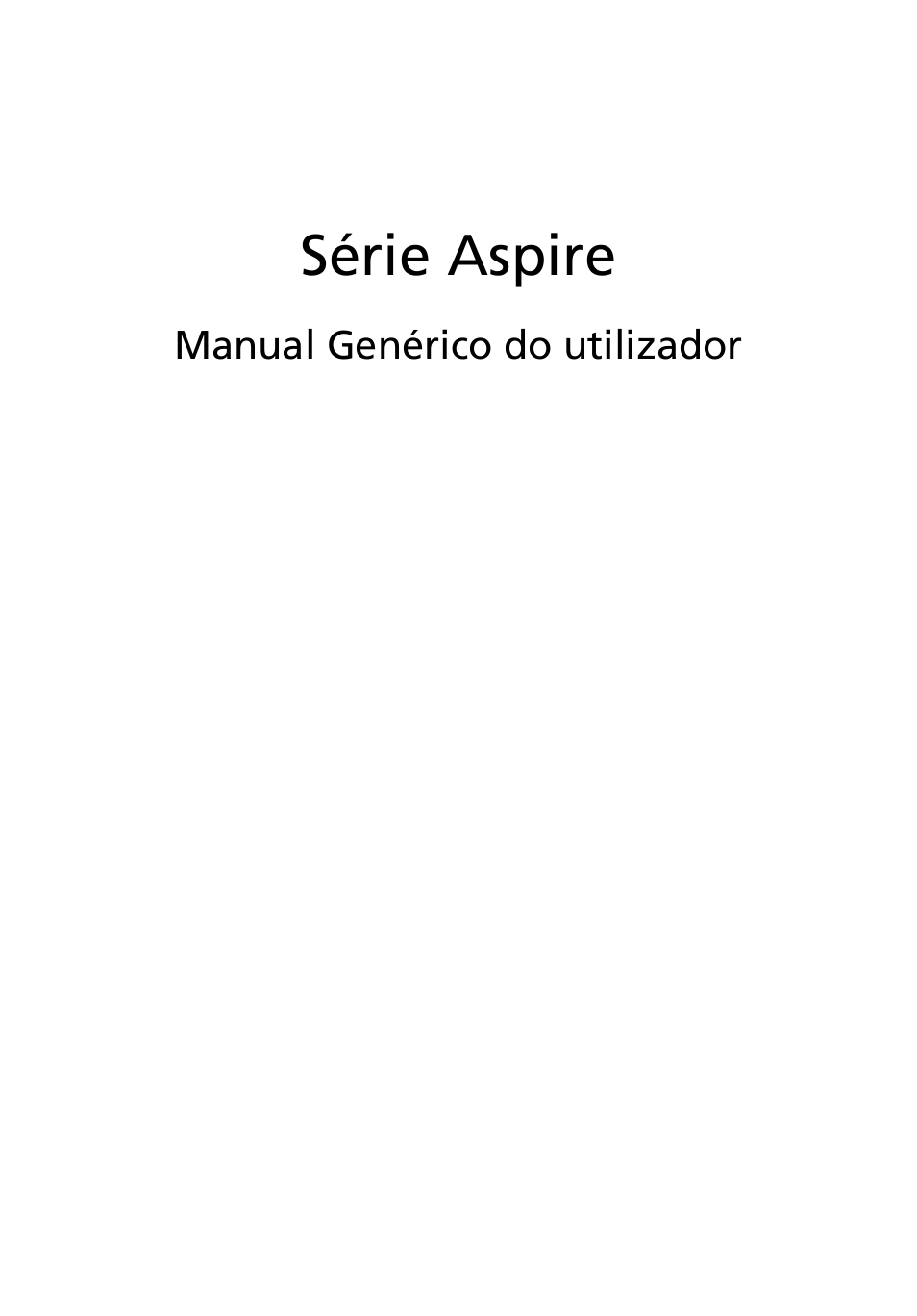 Série Aspire

Manual Genérico do utilizador